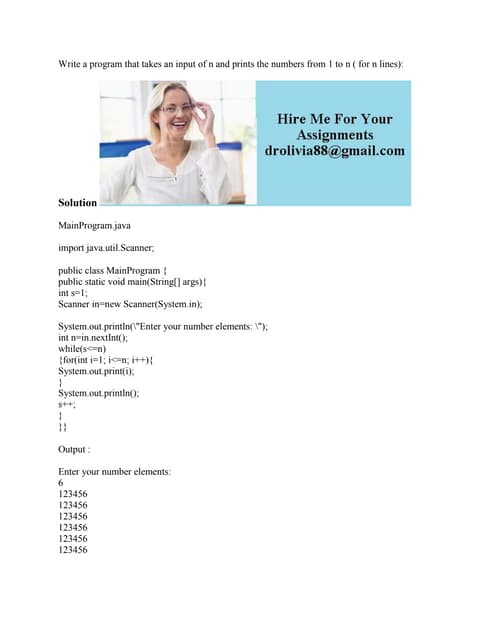 Write a program that takes an input of n and prints the numbers from 1 to n ( for n lines):

Hire Me For Your Assignments
drolivia88@gmail.com

Solution

MainProgram.java

import java.util.Scanner;

public class MainProgram {
public static void main(String[] args){
int s=1;
Scanner in=new Scanner(System.in);

System.out.println(\"Enter your number elements: \");
int n=in.nextInt();
while(s<=n)
{for(int i=1; i<=n; i++){
System.out.print(i);
}
System.out.println();
s++;
}
}}

Output :

Enter your number elements:
6
123456
123456
123456
123456
123456
123456